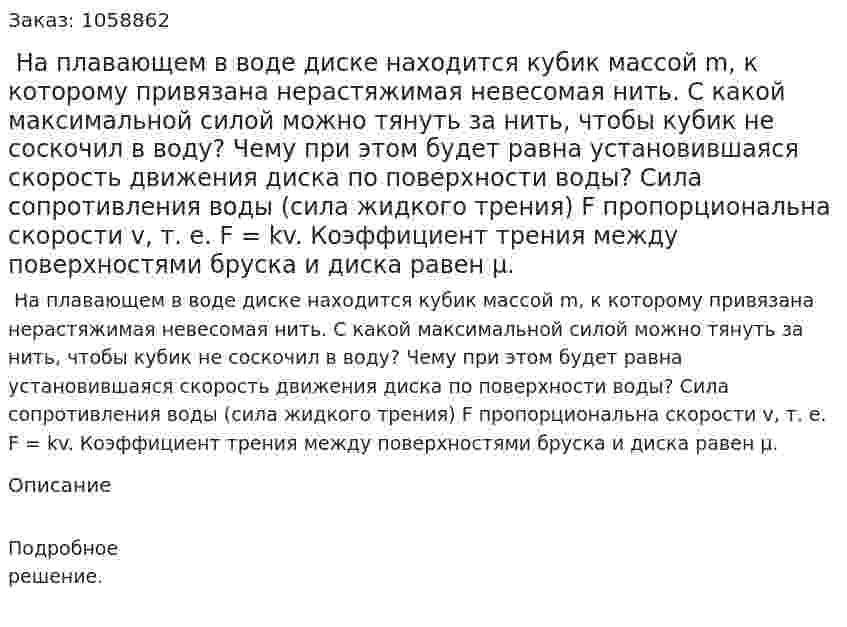 Заказ: 1058862

На плавающем в воде диске находится кубик массой m, к которому привязана нерастяжимая невесомая нить. С какой максимальной силой можно тянуть за нить, чтобы кубик не соскочил в воду? Чему при этом будет равна установившаяся скорость движения диска по поверхности воды? Сила сопротивления воды (сила жидкого трения) F пропорциональна скорости v, т. е. F = kv. Коэффициент трения между поверхностями бруска и диска равен μ.

На плавающем в воде диске находится кубик массой m, к которому привязана нерастяжимая невесомая нить. С какой максимальной силой можно тянуть за нить, чтобы кубик не соскочил в воду? Чему при этом будет равна установившаяся скорость движения диска по поверхности воды? Сила сопротивления воды (сила жидкого трения) F пропорциональна скорости v, т. е. F = kv. Коэффициент трения между поверхностями бруска и диска равен μ.

Описание

Подробное решение.